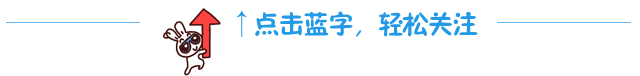 ↑点击蓝字，轻松关注